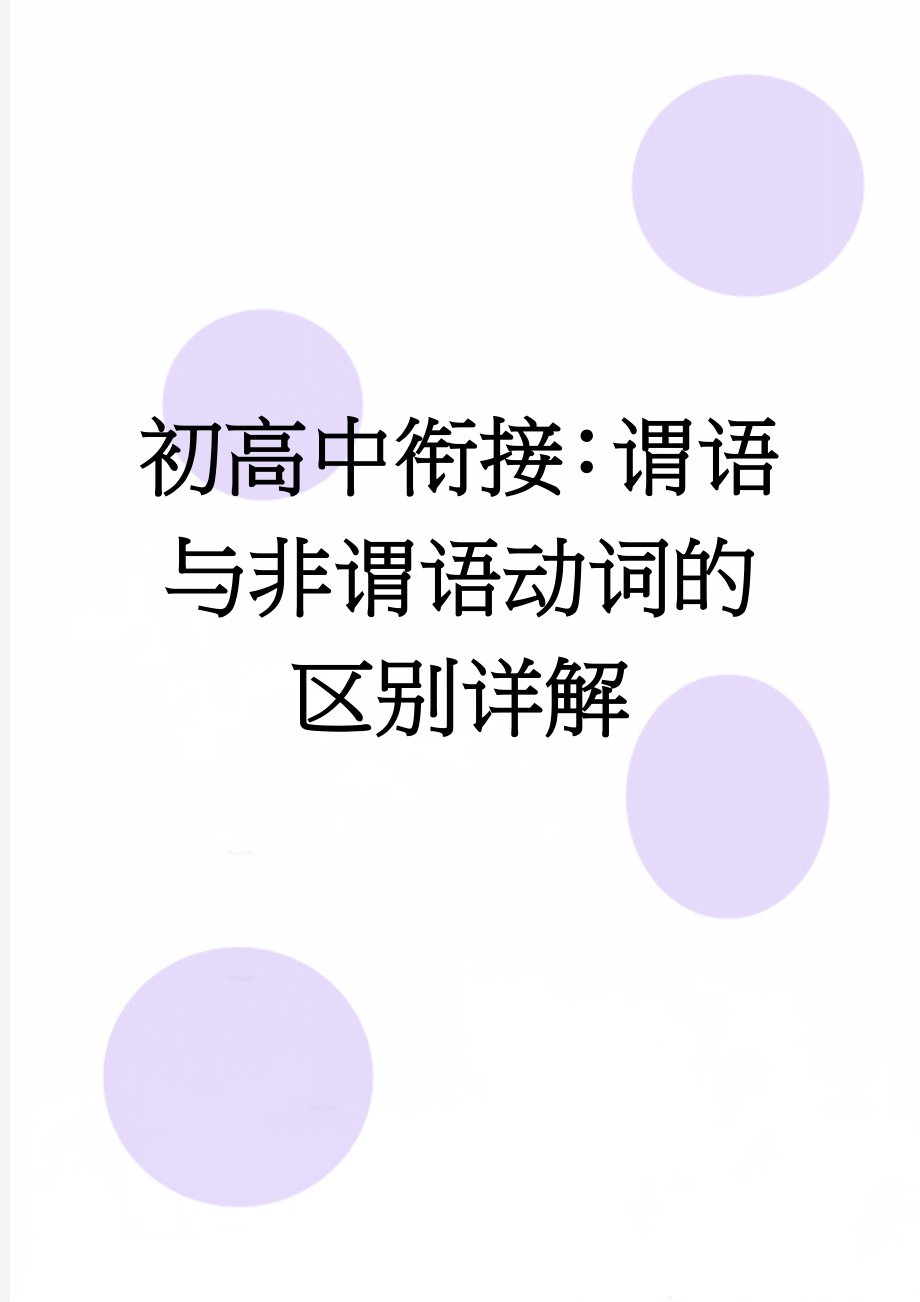 初高中衔接：谓语与非谓语动词的区别详解